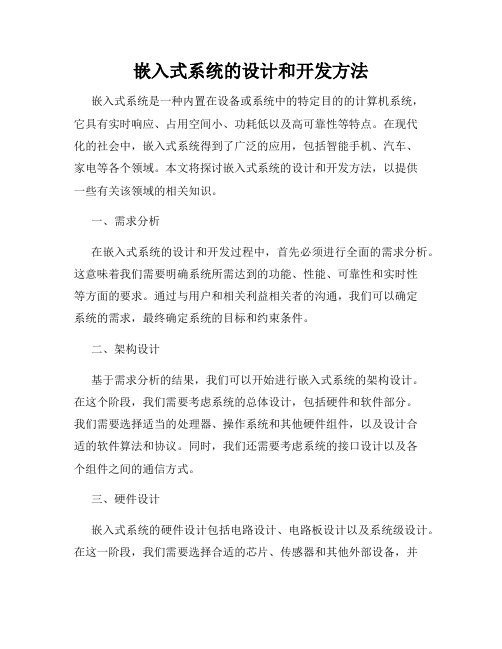 嵌入式系统的设计和开发方法

嵌入式系统是一种内置在设备或系统中的特定目的的计算机系统，它具有实时响应、占用空间小、功耗低以及高可靠性等特点。在现代化的社会中，嵌入式系统得到了广泛的应用，包括智能手机、汽车、家电等各个领域。本文将探讨嵌入式系统的设计和开发方法，以提供一些有关该领域的相关知识。

一、需求分析

在嵌入式系统的设计和开发过程中，首先必须进行全面的需求分析。这意味着我们需要明确系统所需达到的功能、性能、可靠性和实时性等方面的要求。通过与用户和相关利益相关者的沟通，我们可以确定系统的需求，最终确定系统的目标和约束条件。

二、架构设计

基于需求分析的结果，我们可以开始进行嵌入式系统的架构设计。在这个阶段，我们需要考虑系统的总体设计，包括硬件和软件部分。我们需要选择适当的处理器、操作系统和其他硬件组件，以及设计合适的软件算法和协议。同时，我们还需要考虑系统的接口设计以及各个组件之间的通信方式。

三、硬件设计

嵌入式系统的硬件设计包括电路设计、电路板设计以及系统级设计。在这一阶段，我们需要选择合适的芯片、传感器和其他外部设备，并